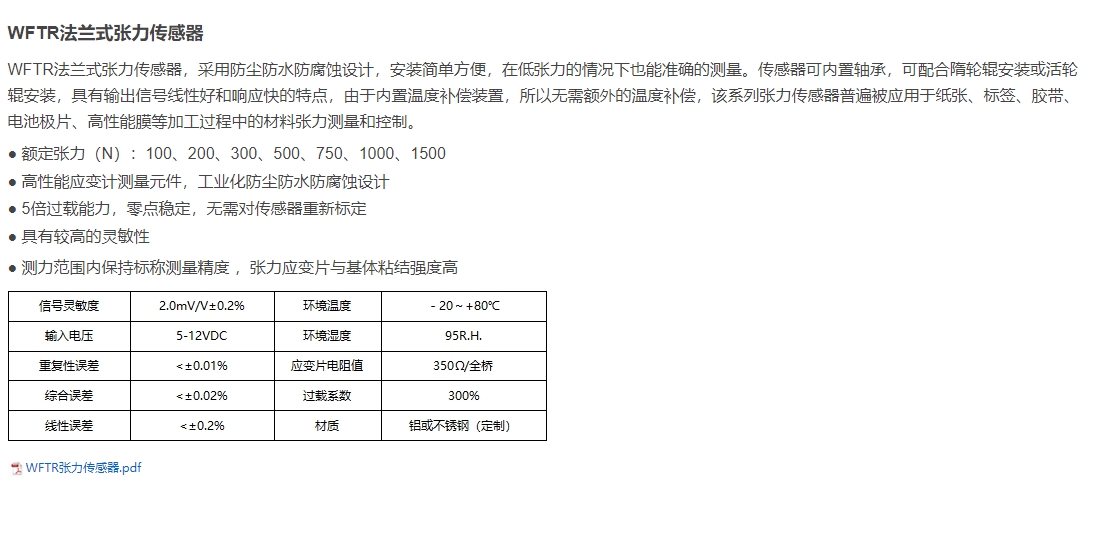 WFTR法兰式张力传感器

WFTR法兰式张力传感器，采用防尘防水防腐蚀设计，安装简单方便，在低张力的情况下也能准确的测量。传感器可内置轴承，可配合隋轮辊安装或活轮辊安装，具有输出信号线性好和响应快的特点，由于内置温度补偿装置，所以无需额外的温度补偿，该系列张力传感器普遍被应用于纸张、标签、胶带、电池极片、高性能膜等加工过程中的材料张力测量和控制。

● 额定张力（N）：100、200、300、500、750、1000、1500
● 高性能应变计测量元件，工业化防尘防水防腐蚀设计
● 5倍过载能力，零点稳定，无需对传感器重新标定
● 具有较高的灵敏性
● 测力范围内保持标称测量精度， 张力应变片与基体粘结强度高

| 信号灵敏度 | 2.0mV/V±0.2% | 环境温度 | - 20 ~ +80℃ |
|---|---|---|---|
| 输入电压 | 5-12VDC | 环境湿度 | 95R.H. |
| 重复性误差 | <±0.01% | 应变片电阻值 | 350Ω/全桥 |
| 综合误差 | <±0.02% | 过载系数 | 300% |
| 线性误差 | <±0.2% | 材质 | 铝或不锈钢（定制） |

WFTR张力传感器.pdf